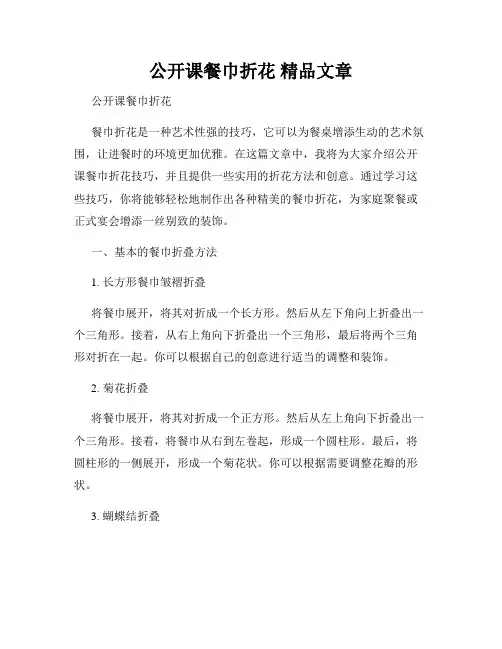 公开课餐巾折花 精品文章

公开课餐巾折花

餐巾折花是一种艺术性强的技巧，它可以为餐桌增添生动的艺术氛围，让进餐时的环境更加优雅。在这篇文章中，我将为大家介绍公开课餐巾折花技巧，并且提供一些实用的折花方法和创意。通过学习这些技巧，你将能够轻松地制作出各种精美的餐巾折花，为家庭聚餐或正式宴会增添一丝别致的装饰。

一、基本的餐巾折叠方法

1. 长方形餐巾皱褶折叠

将餐巾展开，将其对折成一个长方形。然后从左下角向上折叠出一个三角形。接着，从右上角向下折叠出一个三角形，最后将两个三角形对折在一起。你可以根据自己的创意进行适当的调整和装饰。

2. 菊花折叠

将餐巾展开，将其对折成一个正方形。然后从左上角向下折叠出一个三角形。接着，将餐巾从右到左卷起，形成一个圆柱形。最后，将圆柱形的一侧展开，形成一个菊花状。你可以根据需要调整花瓣的形状。

3. 蝴蝶结折叠